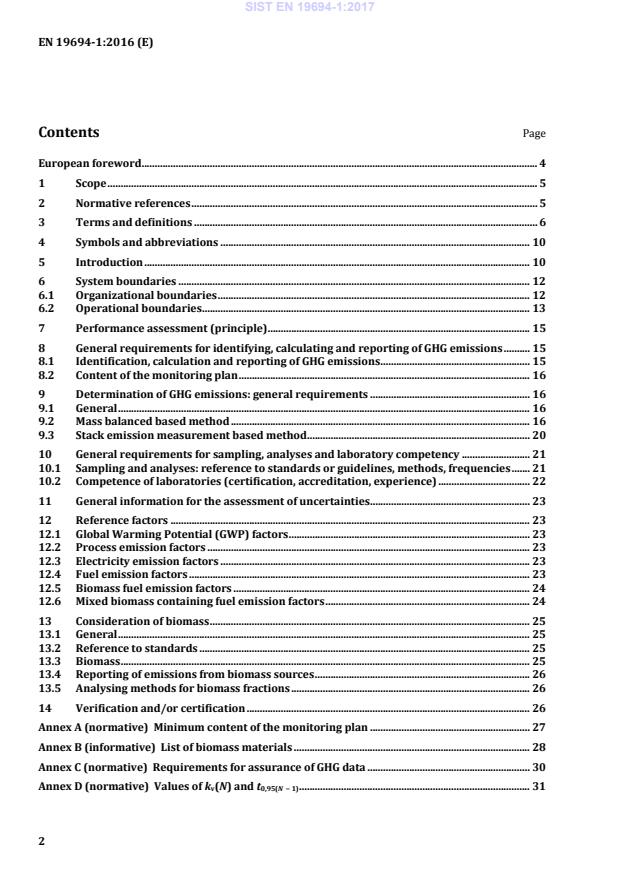 SIST EN 19694-1:2017

EN 19694-1:2016 (E)

Contents

Page

European foreword 4

1 Scope 5

2 Normative references 5

3 Terms and definitions 6

4 Symbols and abbreviations 10

5 Introduction 10

6 System boundaries 12
6.1 Organizational boundaries 12
6.2 Operational boundaries 13

7 Performance assessment (principle) 15

8 General requirements for identifying, calculating and reporting of GHG emissions 15
8.1 Identification, calculation and reporting of GHG emissions 15
8.2 Content of the monitoring plan 16

9 Determination of GHG emissions: general requirements 16
9.1 General 16
9.2 Mass balanced based method 16
9.3 Stack emission measurement based method 20

10 General requirements for sampling, analyses and laboratory competency 21
10.1 Sampling and analyses: reference to standards or guidelines, methods, frequencies 21
10.2 Competence of laboratories (certification, accreditation, experience) 22

11 General information for the assessment of uncertainties 23

12 Reference factors 23
12.1 Global Warming Potential (GWP) factors 23
12.2 Process emission factors 23
12.3 Electricity emission factors 23
12.4 Fuel emission factors 23
12.5 Biomass fuel emission factors 24
12.6 Mixed biomass containing fuel emission factors 24

13 Consideration of biomass 25
13.1 General 25
13.2 Reference to standards 25
13.3 Biomass 25
13.4 Reporting of emissions from biomass sources 26
13.5 Analysing methods for biomass fractions 26

14 Verification and/or certification 26

Annex A (normative) Minimum content of the monitoring plan 27

Annex B (informative) List of biomass materials 28

Annex C (normative) Requirements for assurance of GHG data 30

Annex D (normative) Values of $k_v(N)$ and $t_{0,95(N-1)}$ 31

2